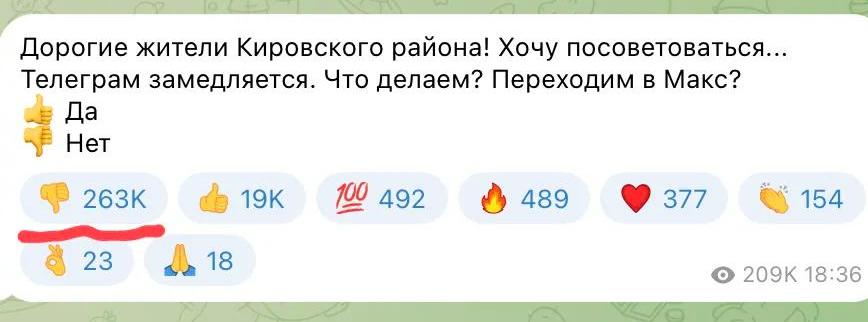 Дорогие жители Кировского района! Хочу посоветоваться... Телеграм замедляется. Что делаем? Переходим в Макс?
👍 Да
👎 Нет

👎 263K 👍 19K 💯 492 🔥 489 ❤️ 377 👏 154
👌 23 🙏 18

209K 18:36